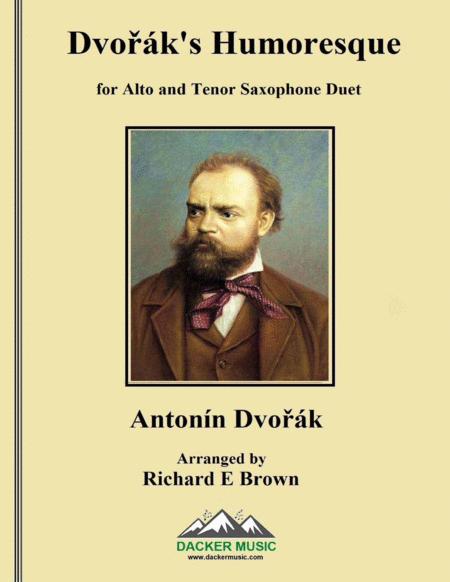 Dvořák's Humoresque

for Alto and Tenor Saxophone Duet

Antonín Dvořák

Arranged by
Richard E Brown

DACKER MUSIC
www.dackermusic.com